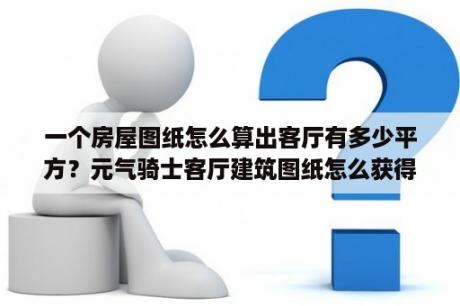 一个房屋图纸怎么算出客厅有多少平方？元气骑士客厅建筑图纸怎么获得